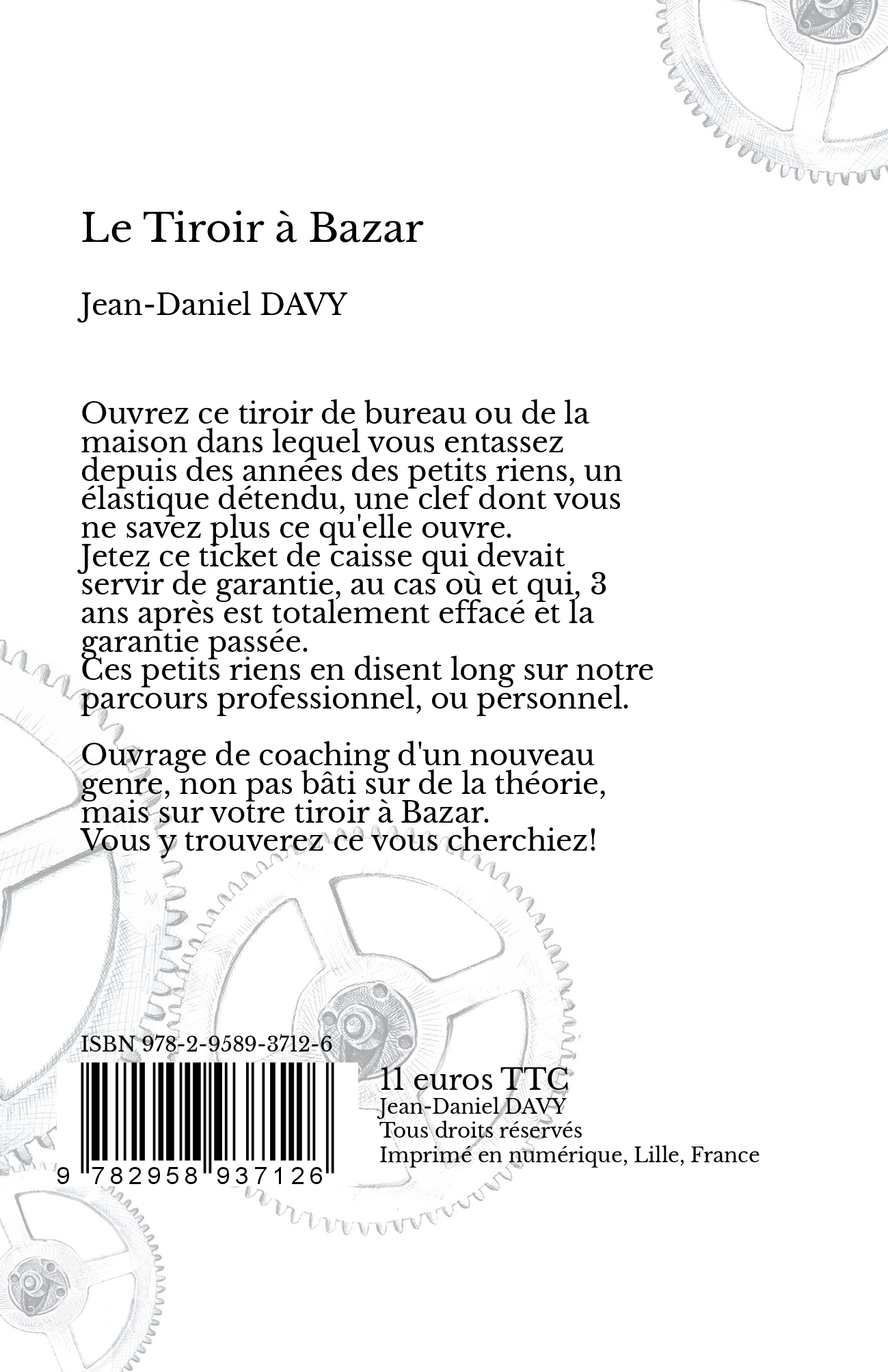 Le Tiroir à Bazar

Jean-Daniel DAVY

Ouvrez ce tiroir de bureau ou de la maison dans lequel vous entassez depuis des années des petits riens, un élastique détendu, une clef dont vous ne savez plus ce qu'elle ouvre.
Jetez ce ticket de caisse qui devait servir de garantie, au cas où et qui, 3 ans après est totalement effacé et la garantie passée.
Ces petits riens en disent long sur notre parcours professionnel, ou personnel.

Ouvrage de coaching d'un nouveau genre, non pas bâti sur de la théorie, mais sur votre tiroir à Bazar.
Vous y trouverez ce vous cherchiez!

ISBN 978-2-9589-3712-6

9 782958 937126

11 euros TTC
Jean-Daniel DAVY
Tous droits réservés
Imprimé en numérique, Lille, France